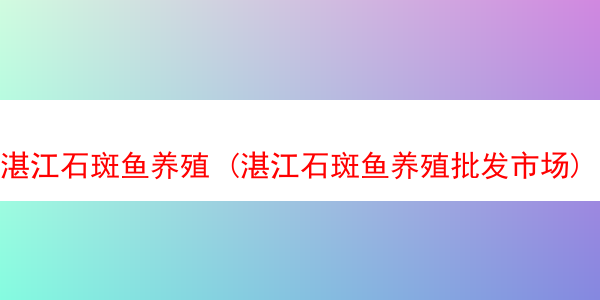 湛江石斑鱼养殖（湛江石斑鱼养殖批发市场）